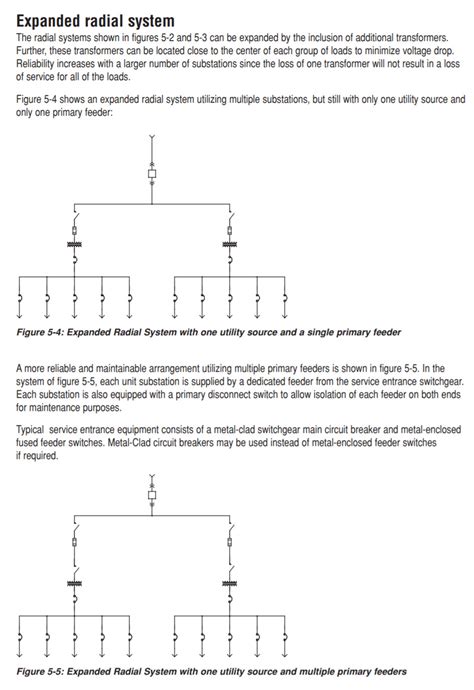 Expanded radial system

The radial systems shown in figures 5-2 and 5-3 can be expanded by the inclusion of additional transformers. Further, these transformers can be located close to the center of each group of loads to minimize voltage drop. Reliability increases with a larger number of substations since the loss of one transformer will not result in a loss of service for all of the loads.

Figure 5-4 shows an expanded radial system utilizing multiple substations, but still with only one utility source and only one primary feeder:

Figure 5-4: Expanded Radial System with one utility source and a single primary feeder

A more reliable and maintainable arrangement utilizing multiple primary feeders is shown in figure 5-5. In the system of figure 5-5, each unit substation is supplied by a dedicated feeder from the service entrance switchgear. Each substation is also equipped with a primary disconnect switch to allow isolation of each feeder on both ends for maintenance purposes.

Typical service entrance equipment consists of a metal-clad switchgear main circuit breaker and metal-enclosed fused feeder switches. Metal-Clad circuit breakers may be used instead of metal-enclosed feeder switches if required.

Figure 5-5: Expanded Radial System with one utility source and multiple primary feeders